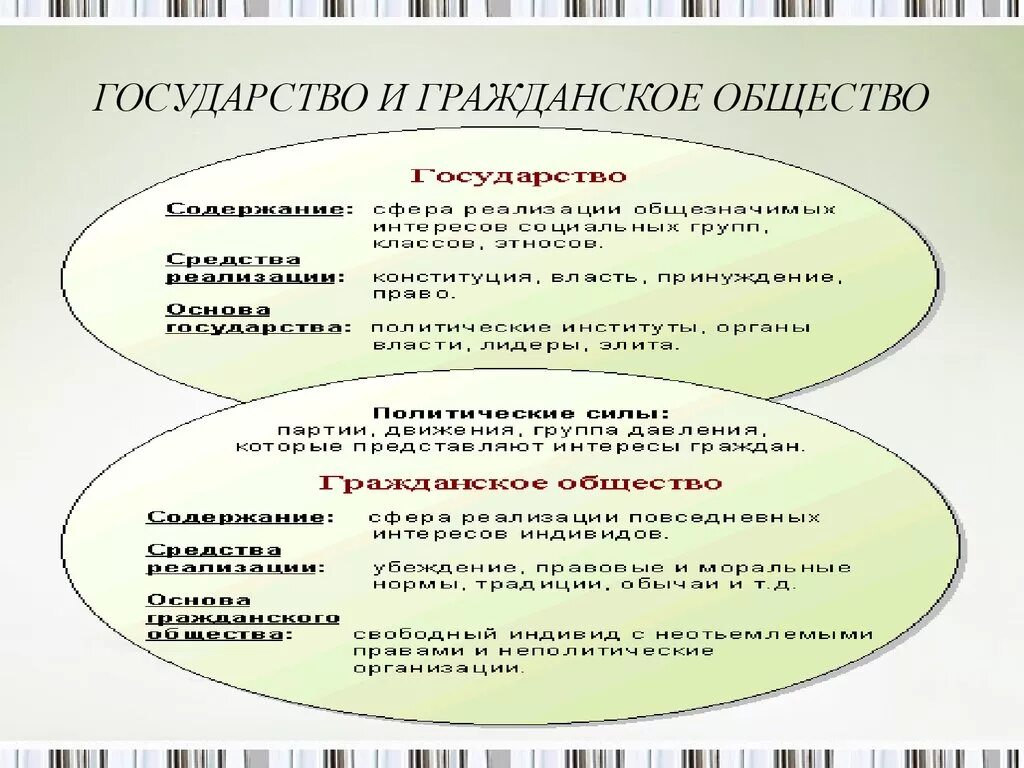 ГОСУДАРСТВО И ГРАЖДАНСКОЕ ОБЩЕСТВО

Государство

Содержание: сфера реализации общезначимых интересов социальных групп, классов, этносов.

Средства реализации: конституция, власть, принуждение, право.

Основа государства: политические институты, органы власти, лидеры, элита.

Политические силы: партии, движения, группа давления, которые представляют интересы граждан.

Гражданское общество

Содержание: сфера реализации повседневных интересов индивидов.

Средства реализации: убеждение, правовые и моральные нормы, традиции, обычаи и т.д.

Основа гражданского общества: свободный индивид с неотъемлемыми правами и неполитические организации.